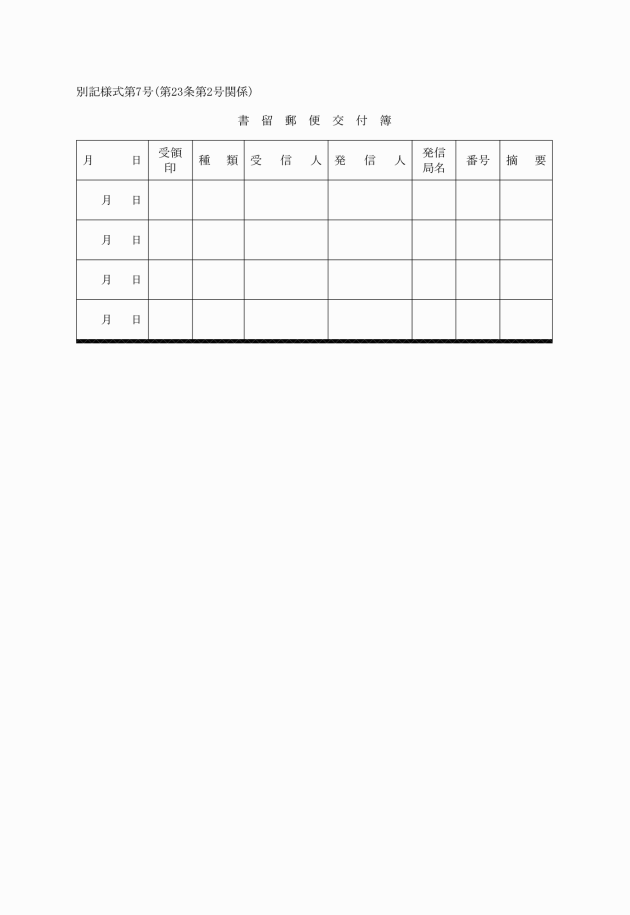 別記様式第7号(第23条第2号関係)

書 留 郵 便 交 付 簿

| 月　　日 | 受領印 | 種　類 | 受　信　人 | 発　信　人 | 発信局名 | 番号 | 摘　要 |
|---|---|---|---|---|---|---|---|
| 月　日 | | | | | | | |
| 月　日 | | | | | | | |
| 月　日 | | | | | | | |
| 月　日 | | | | | | | |